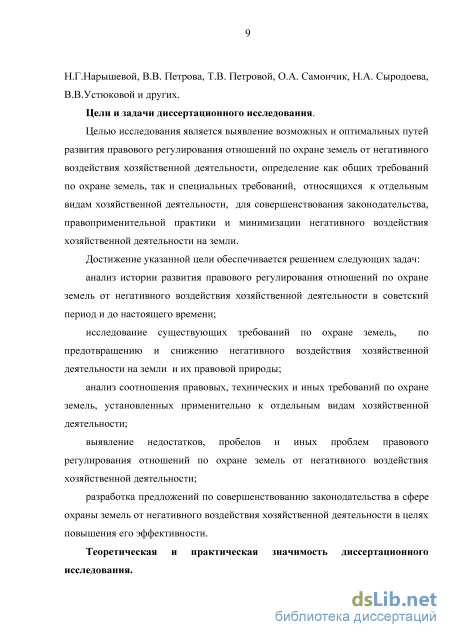 9

Н.Г.Нарышевой, В.В. Петрова, Т.В. Петровой, О.А. Самончик, Н.А. Сыродоева, В.В.Устюковой и других.

Цели и задачи диссертационного исследования.

Целью исследования является выявление возможных и оптимальных путей развития правового регулирования отношений по охране земель от негативного воздействия хозяйственной деятельности, определение как общих требований по охране земель, так и специальных требований, относящихся к отдельным видам хозяйственной деятельности, для совершенствования законодательства, правоприменительной практики и минимизации негативного воздействия хозяйственной деятельности на земли.

Достижение указанной цели обеспечивается решением следующих задач:

анализ истории развития правового регулирования отношений по охране земель от негативного воздействия хозяйственной деятельности в советский период и до настоящего времени;

исследование существующих требований по охране земель, по предотвращению и снижению негативного воздействия хозяйственной деятельности на земли и их правовой природы;

анализ соотношения правовых, технических и иных требований по охране земель, установленных применительно к отдельным видам хозяйственной деятельности;

выявление недостатков, пробелов и иных проблем правового регулирования отношений по охране земель от негативного воздействия хозяйственной деятельности;

разработка предложений по совершенствованию законодательства в сфере охраны земель от негативного воздействия хозяйственной деятельности в целях повышения его эффективности.

Теоретическая и практическая значимость диссертационного исследования.

dsLib.net
библиотека диссертаций